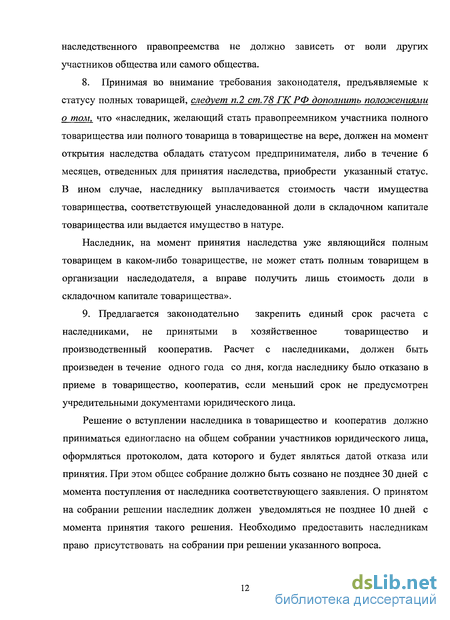 наследственного правопреемства не должно зависеть от воли других участников общества или самого общества.

8. Принимая во внимание требования законодателя, предъявляемые к статусу полных товарищей, следует п.2 ст.78 ГК РФ дополнить положениями о том, что «наследник, желающий стать правопреемником участника полного товарищества или полного товарища в товариществе на вере, должен на момент открытия наследства обладать статусом предпринимателя, либо в течение 6 месяцев, отведенных для принятия наследства, приобрести указанный статус. В ином случае, наследнику выплачивается стоимость части имущества товарищества, соответствующей унаследованной доли в складочном капитале товарищества или выдается имущество в натуре.

Наследник, на момент принятия наследства уже являющийся полным товарищем в каком-либо товариществе, не может стать полным товарищем в организации наследодателя, а вправе получить лишь стоимость доли в складочном капитале товарищества».

9. Предлагается законодательно закрепить единый срок расчета с наследниками, не принятыми в хозяйственное товарищество и производственный кооператив. Расчет с наследниками, должен быть произведен в течение одного года со дня, когда наследнику было отказано в приеме в товарищество, кооператив, если меньший срок не предусмотрен учредительными документами юридического лица.

Решение о вступлении наследника в товарищество и кооператив должно приниматься единогласно на общем собрании участников юридического лица, оформляться протоколом, дата которого и будет являться датой отказа или принятия. При этом общее собрание должно быть созвано не позднее 30 дней с момента поступления от наследника соответствующего заявления. О принятом на собрании решении наследник должен уведомляться не позднее 10 дней с момента принятия такого решения. Необходимо предоставить наследникам право присутствовать на собрании при решении указанного вопроса.

12

dsLib.net
библиотека диссертаций